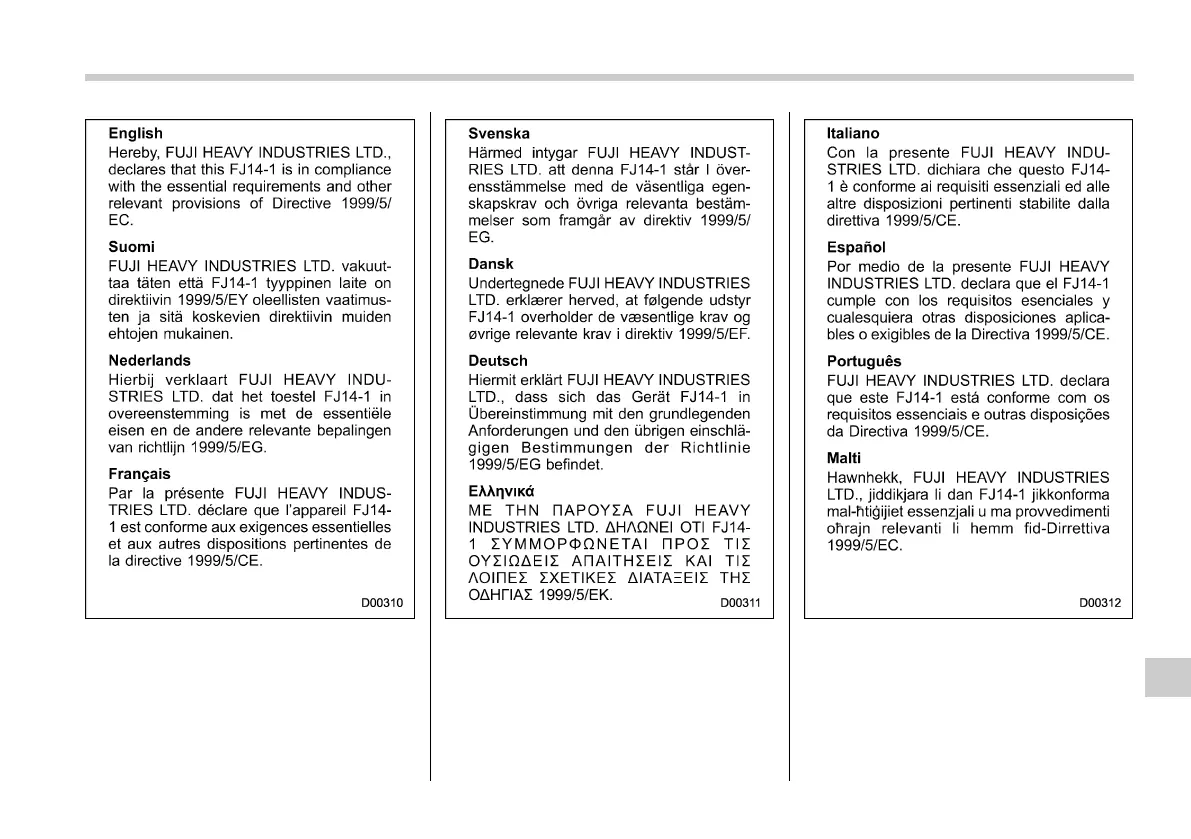 English
Hereby, FUJI HEAVY INDUSTRIES LTD., declares that this FJ14-1 is in compliance with the essential requirements and other relevant provisions of Directive 1999/5/EC.

Suomi
FUJI HEAVY INDUSTRIES LTD. vakuuttaa täten että FJ14-1 tyyppinen laite on direktiivin 1999/5/EY oleellisten vaatimusten ja sitä koskevien direktiivin muiden ehtojen mukainen.

Nederlands
Hierbij verklaart FUJI HEAVY INDUSTRIES LTD. dat het toestel FJ14-1 in overeenstemming is met de essentiële eisen en de andere relevante bepalingen van richtlijn 1999/5/EG.

Français
Par la présente FUJI HEAVY INDUSTRIES LTD. déclare que l'appareil FJ14-1 est conforme aux exigences essentielles et aux autres dispositions pertinentes de la directive 1999/5/CE.

D00310

Svenska
Härmed intygar FUJI HEAVY INDUSTRIES LTD. att denna FJ14-1 står I överensstämmelse med de väsentliga egenskapskrav och övriga relevanta bestämmelser som framgår av direktiv 1999/5/EG.

Dansk
Undertegnede FUJI HEAVY INDUSTRIES LTD. erklærer herved, at følgende udstyr FJ14-1 overholder de væsentlige krav og øvrige relevante krav i direktiv 1999/5/EF.

Deutsch
Hiermit erklärt FUJI HEAVY INDUSTRIES LTD., dass sich das Gerät FJ14-1 in Übereinstimmung mit den grundlegenden Anforderungen und den übrigen einschlägigen Bestimmungen der Richtlinie 1999/5/EG befindet.

Ελληνικά
ΜΕ ΤΗΝ ΠΑΡΟΥΣΑ FUJI HEAVY INDUSTRIES LTD. ΔΗΛΩΝΕΙ ΟΤΙ FJ14-1 ΣΥΜΜΟΡΦΩΝΕΤΑΙ ΠΡΟΣ ΤΙΣ ΟΥΣΙΩΔΕΙΣ ΑΠΑΙΤΗΣΕΙΣ ΚΑΙ ΤΙΣ ΛΟΙΠΕΣ ΣΧΕΤΙΚΕΣ ΔΙΑΤΑΞΕΙΣ ΤΗΣ ΟΔΗΓΙΑΣ 1999/5/ΕΚ.

D00311

Italiano
Con la presente FUJI HEAVY INDUSTRIES LTD. dichiara che questo FJ14-1 è conforme ai requisiti essenziali ed alle altre disposizioni pertinenti stabilite dalla direttiva 1999/5/CE.

Español
Por medio de la presente FUJI HEAVY INDUSTRIES LTD. declara que el FJ14-1 cumple con los requisitos esenciales y cualesquiera otras disposiciones aplicables o exigibles de la Directiva 1999/5/CE.

Português
FUJI HEAVY INDUSTRIES LTD. declara que este FJ14-1 está conforme com os requisitos essenciais e outras disposições da Directiva 1999/5/CE.

Malti
Hawnhekk, FUJI HEAVY INDUSTRIES LTD., jiddikjara li dan FJ14-1 jikkonforma mal-ħtiġijiet essenzjali u ma provvedimenti oħrajn relevanti li hemm fid-Dirrettiva 1999/5/EC.

D00312